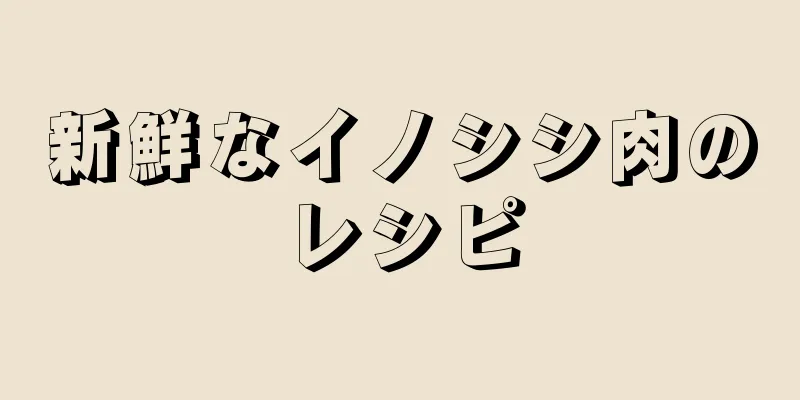 新鮮なイノシシ肉のレシピ